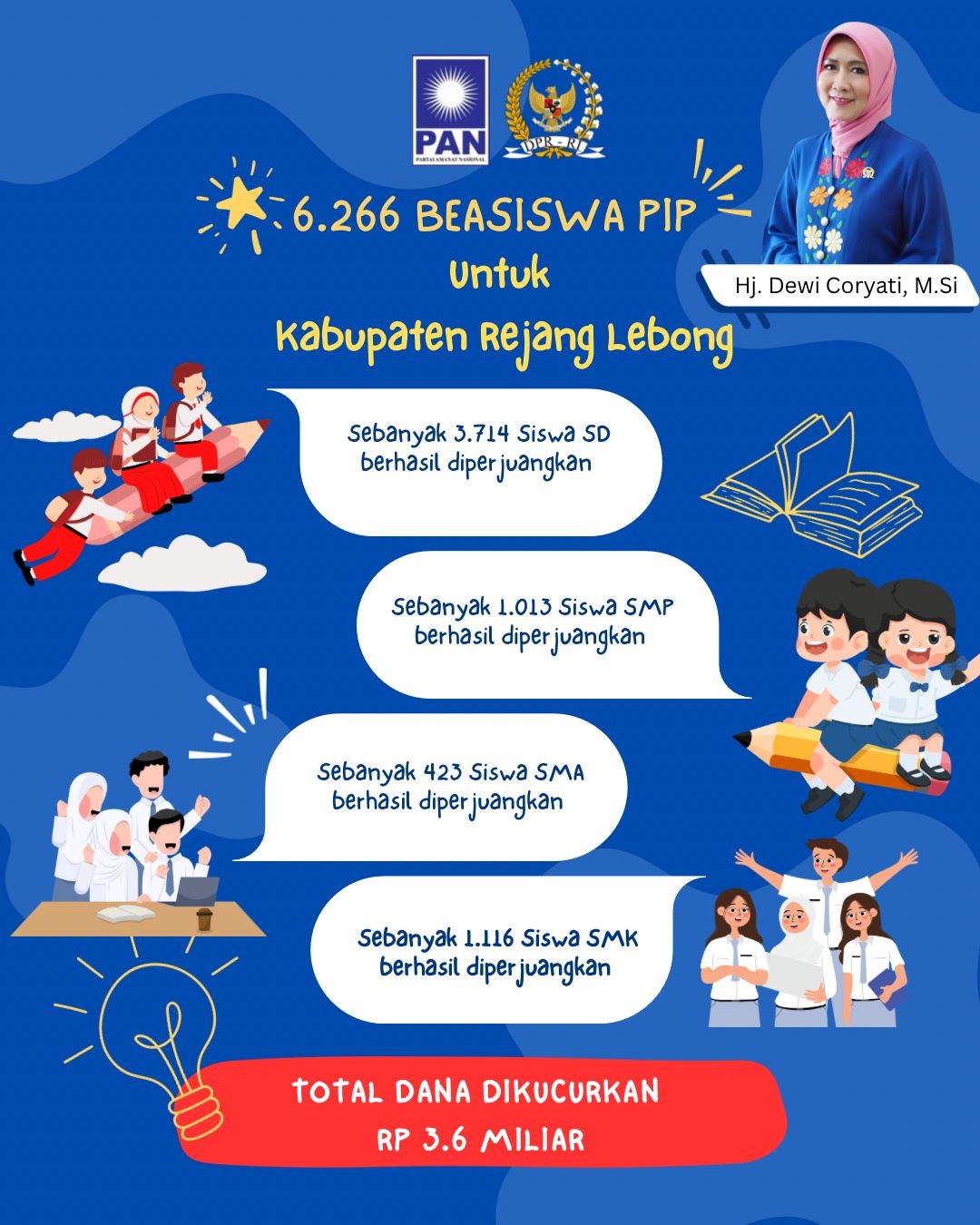 PAN
PARTAI AMANAT NASIONAL

DPR - RI

6.266 BEASISWA PIP
Untuk
Kabupaten Rejang Lebong

Hj. Dewi Coryati, M.Si

Sebanyak 3.714 Siswa SD berhasil diperjuangkan

Sebanyak 1.013 Siswa SMP berhasil diperjuangkan

Sebanyak 423 Siswa SMA berhasil diperjuangkan

Sebanyak 1.116 Siswa SMK berhasil diperjuangkan

TOTAL DANA DIKUCURKAN
RP 3.6 MILIAR